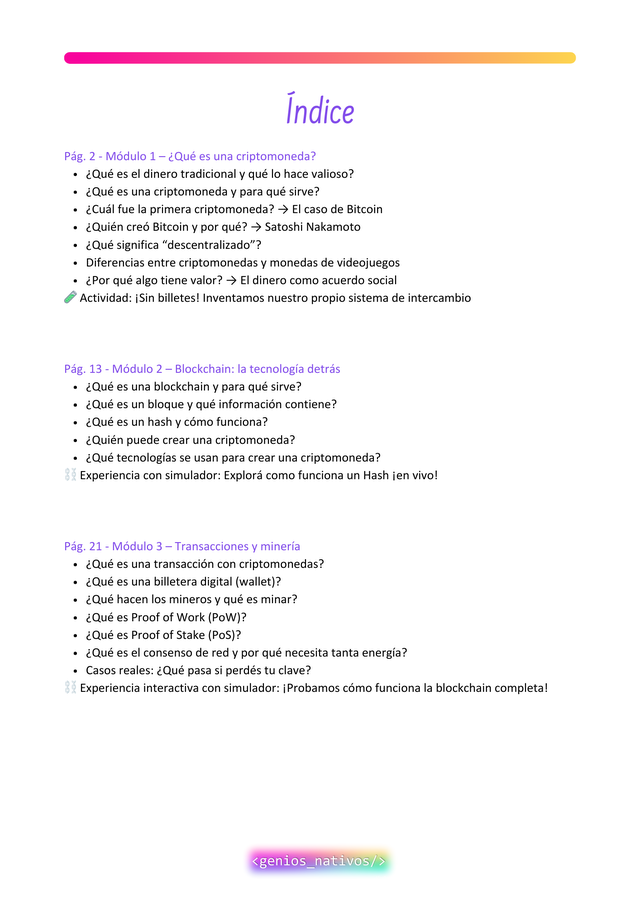 Índice

Pág. 2 - Módulo 1 – ¿Qué es una criptomoneda?
- ¿Qué es el dinero tradicional y qué lo hace valioso?
- ¿Qué es una criptomoneda y para qué sirve?
- ¿Cuál fue la primera criptomoneda? → El caso de Bitcoin
- ¿Quién creó Bitcoin y por qué? → Satoshi Nakamoto
- ¿Qué significa "descentralizado"?
- Diferencias entre criptomonedas y monedas de videojuegos
- ¿Por qué algo tiene valor? → El dinero como acuerdo social

Actividad: ¡Sin billetes! Inventamos nuestro propio sistema de intercambio

Pág. 13 - Módulo 2 – Blockchain: la tecnología detrás
- ¿Qué es una blockchain y para qué sirve?
- ¿Qué es un bloque y qué información contiene?
- ¿Qué es un hash y cómo funciona?
- ¿Quién puede crear una criptomoneda?
- ¿Qué tecnologías se usan para crear una criptomoneda?

Experiencia con simulador: Explorá como funciona un Hash ¡en vivo!

Pág. 21 - Módulo 3 – Transacciones y minería
- ¿Qué es una transacción con criptomonedas?
- ¿Qué es una billetera digital (wallet)?
- ¿Qué hacen los mineros y qué es minar?
- ¿Qué es Proof of Work (PoW)?
- ¿Qué es Proof of Stake (PoS)?
- ¿Qué es el consenso de red y por qué necesita tanta energía?
- Casos reales: ¿Qué pasa si perdés tu clave?

Experiencia interactiva con simulador: ¡Probamos cómo funciona la blockchain completa!

<genios_nativos/>